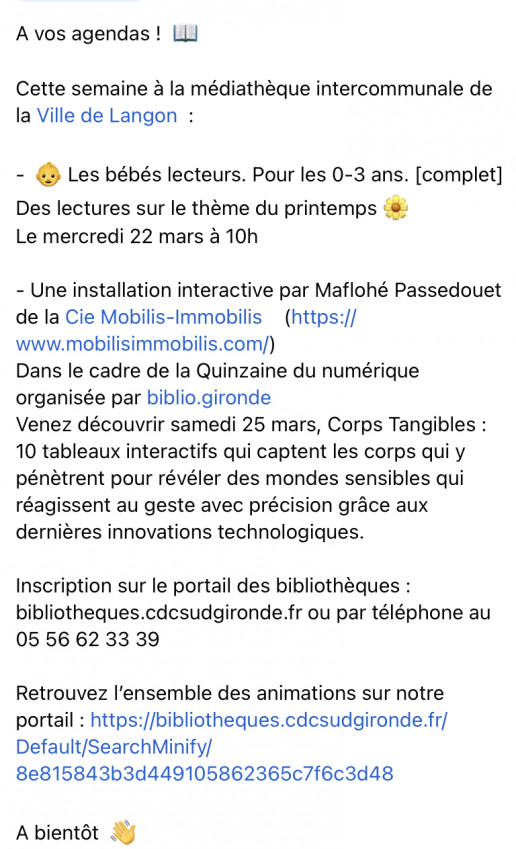 A vos agendas ! 📖

Cette semaine à la médiathèque intercommunale de la Ville de Langon :

- 👶 Les bébés lecteurs. Pour les 0-3 ans. [complet]
Des lectures sur le thème du printemps 🌼
Le mercredi 22 mars à 10h

- Une installation interactive par Maflohé Passedouet de la Cie Mobilis-Immobilis (https://www.mobilisimmobilis.com/)
Dans le cadre de la Quinzaine du numérique organisée par biblio.gironde
Venez découvrir samedi 25 mars, Corps Tangibles : 10 tableaux interactifs qui captent les corps qui y pénètrent pour révéler des mondes sensibles qui réagissent au geste avec précision grâce aux dernières innovations technologiques.

Inscription sur le portail des bibliothèques : bibliotheques.cdcsudgironde.fr ou par téléphone au 05 56 62 33 39

Retrouvez l'ensemble des animations sur notre portail : https://bibliotheques.cdcsudgironde.fr/Default/SearchMinify/8e815843b3d449105862365c7f6c3d48

A bientôt 👋